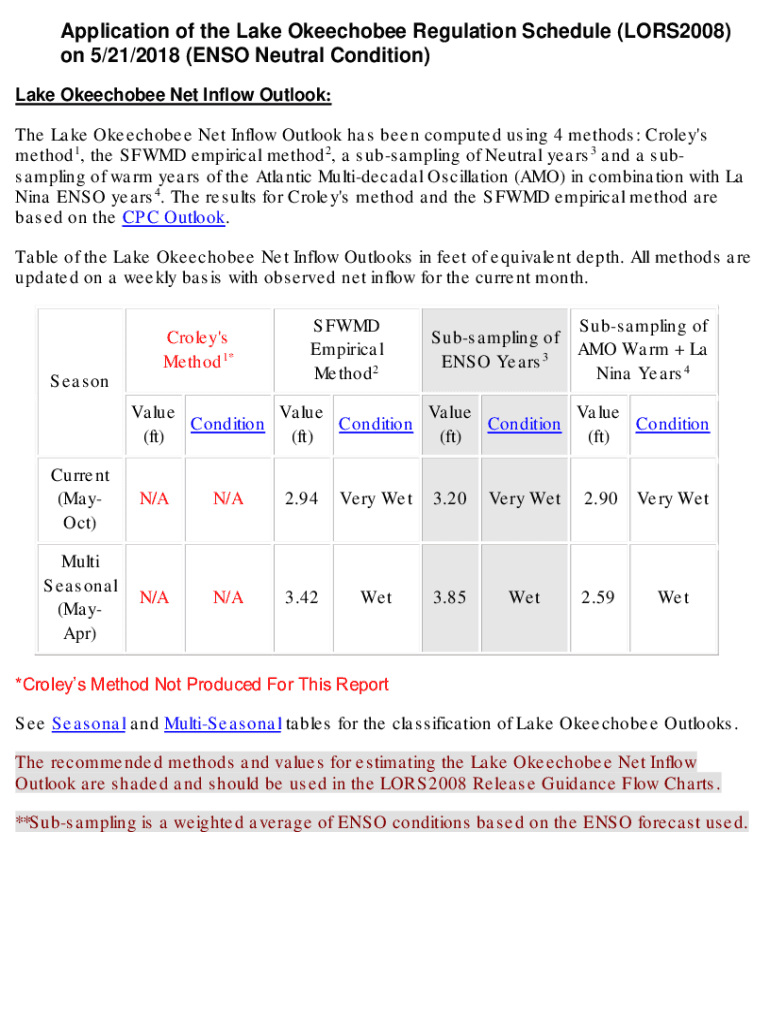 Application of the Lake Okeechobee Regulation Schedule (LORS2008) on 5/21/2018 (ENSO Neutral Condition)

Lake Okeechobee Net Inflow Outlook:

The Lake Okeechobee Net Inflow Outlook has been computed using 4 methods: Croley's method$^1$, the SFWMD empirical method$^2$, a sub-sampling of Neutral years$^3$ and a sub-sampling of warm years of the Atlantic Multi-decadal Oscillation (AMO) in combination with La Nina ENSO years$^4$. The results for Croley's method and the SFWMD empirical method are based on the CPC Outlook.

Table of the Lake Okeechobee Net Inflow Outlooks in feet of equivalent depth. All methods are updated on a weekly basis with observed net inflow for the current month.

| Season | Croley's Method$^{1*}$ | | SFWMD Empirical Method$^2$ | | Sub-sampling of ENSO Years$^3$ | | Sub-sampling of AMO Warm + La Nina Years$^4$ | |
|---|---|---|---|---|---|---|---|---|
| | Value (ft) | Condition | Value (ft) | Condition | Value (ft) | Condition | Value (ft) | Condition |
| Current (May-Oct) | N/A | N/A | 2.94 | Very Wet | 3.20 | Very Wet | 2.90 | Very Wet |
| Multi Seasonal (May-Apr) | N/A | N/A | 3.42 | Wet | 3.85 | Wet | 2.59 | Wet |

*Croley's Method Not Produced For This Report

See Seasonal and Multi-Seasonal tables for the classification of Lake Okeechobee Outlooks.

The recommended methods and values for estimating the Lake Okeechobee Net Inflow Outlook are shaded and should be used in the LORS2008 Release Guidance Flow Charts.

**Sub-sampling is a weighted average of ENSO conditions based on the ENSO forecast used.